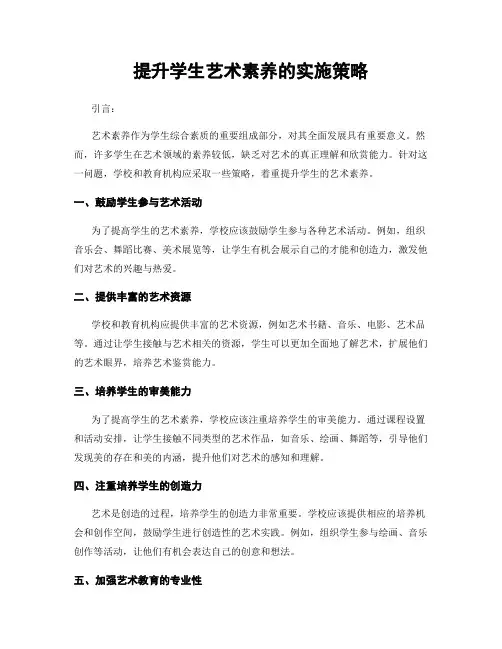 提升学生艺术素养的实施策略

引言：

艺术素养作为学生综合素质的重要组成部分，对其全面发展具有重要意义。然而，许多学生在艺术领域的素养较低，缺乏对艺术的真正理解和欣赏能力。针对这一问题，学校和教育机构应采取一些策略，着重提升学生的艺术素养。

一、鼓励学生参与艺术活动

为了提高学生的艺术素养，学校应该鼓励学生参与各种艺术活动。例如，组织音乐会、舞蹈比赛、美术展览等，让学生有机会展示自己的才能和创造力，激发他们对艺术的兴趣与热爱。

二、提供丰富的艺术资源

学校和教育机构应提供丰富的艺术资源，例如艺术书籍、音乐、电影、艺术品等。通过让学生接触与艺术相关的资源，学生可以更加全面地了解艺术，扩展他们的艺术眼界，培养艺术鉴赏能力。

三、培养学生的审美能力

为了提高学生的艺术素养，学校应该注重培养学生的审美能力。通过课程设置和活动安排，让学生接触不同类型的艺术作品，如音乐、绘画、舞蹈等，引导他们发现美的存在和美的内涵，提升他们对艺术的感知和理解。

四、注重培养学生的创造力

艺术是创造的过程，培养学生的创造力非常重要。学校应该提供相应的培养机会和创作空间，鼓励学生进行创造性的艺术实践。例如，组织学生参与绘画、音乐创作等活动，让他们有机会表达自己的创意和想法。

五、加强艺术教育的专业性